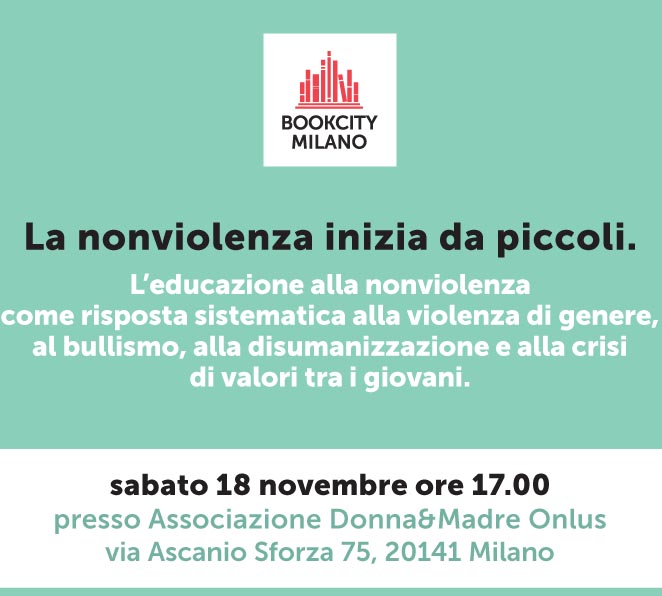 BOOKCITY
MILANO

La nonviolenza inizia da piccoli.

L'educazione alla nonviolenza come risposta sistematica alla violenza di genere, al bullismo, alla disumanizzazione e alla crisi di valori tra i giovani.

sabato 18 novembre ore 17.00
presso Associazione Donna&Madre Onlus
via Ascanio Sforza 75, 20141 Milano